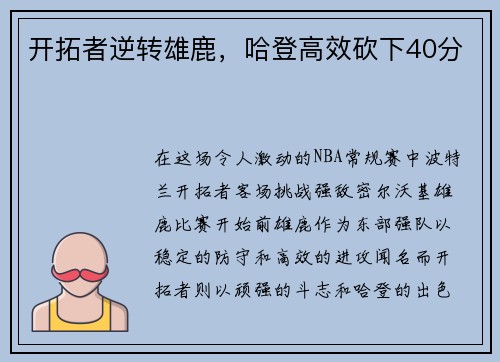 开拓者逆转雄鹿，哈登高效砍下40分

在这场令人激动的NBA常规赛中波特兰开拓者客场挑战强敌密尔沃基雄鹿比赛开始前雄鹿作为东部强队以稳定的防守和高效的进攻闻名而开拓者则以顽强的斗志和哈登的出色